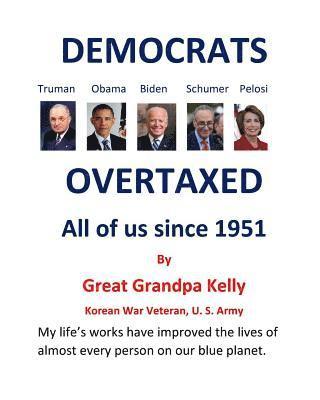 DEMOCRATS

Truman Obama Biden Schumer Pelosi

OVERTAXED

All of us since 1951

By

Great Grandpa Kelly

Korean War Veteran, U. S. Army

My life's works have improved the lives of almost every person on our blue planet.